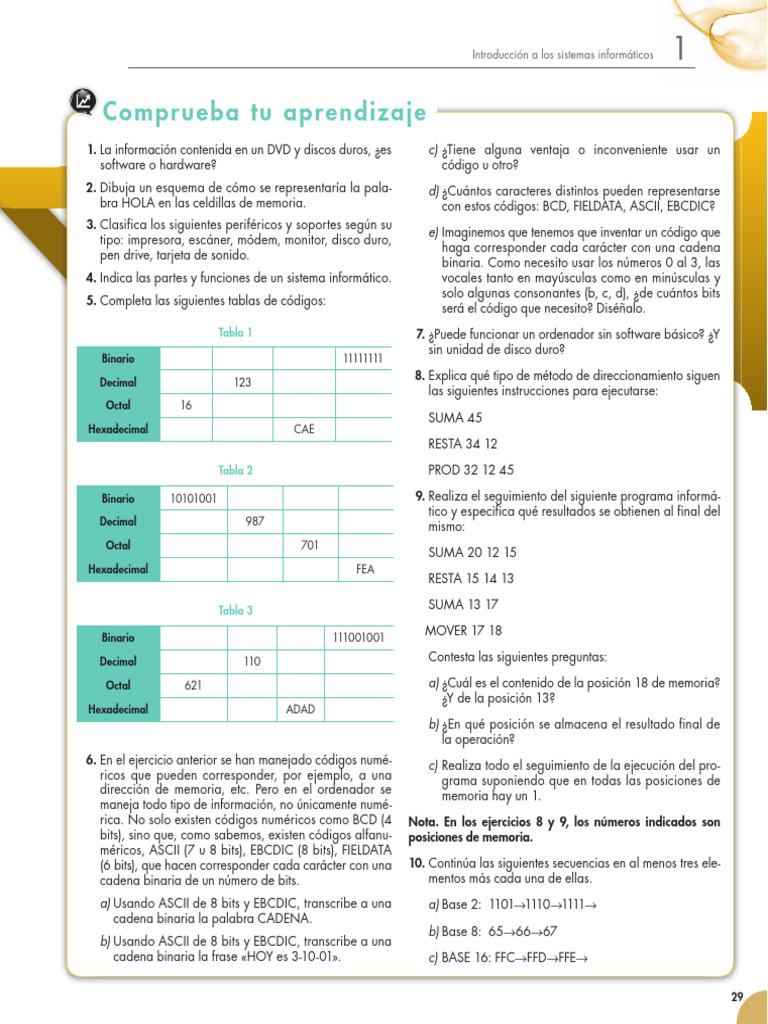 Introducción a los sistemas informáticos 1

Comprueba tu aprendizaje

1. La información contenida en un DVD y discos duros, ¿es software o hardware?

2. Dibuja un esquema de cómo se representaría la palabra HOLA en las celdillas de memoria.

3. Clasifica los siguientes periféricos y soportes según su tipo: impresora, escáner, módem, monitor, disco duro, pen drive, tarjeta de sonido.

4. Indica las partes y funciones de un sistema informático.

5. Completa las siguientes tablas de códigos:

Tabla 1

| Binario | | | | 11111111 |
|---|---|---|---|---|
| Decimal | | 123 | | |
| Octal | 16 | | | |
| Hexadecimal | | | CAE | |

Tabla 2

| Binario | 10101001 | | | |
|---|---|---|---|---|
| Decimal | | 987 | | |
| Octal | | | 701 | |
| Hexadecimal | | | | FEA |

Tabla 3

| Binario | | | | 111001001 |
|---|---|---|---|---|
| Decimal | | 110 | | |
| Octal | 621 | | | |
| Hexadecimal | | | ADAD | |

6. En el ejercicio anterior se han manejado códigos numéricos que pueden corresponder, por ejemplo, a una dirección de memoria, etc. Pero en el ordenador se maneja todo tipo de información, no únicamente numérica. No solo existen códigos numéricos como BCD (4 bits), sino que, como sabemos, existen códigos alfanuméricos, ASCII (7 u 8 bits), EBCDIC (8 bits), FIELDATA (6 bits), que hacen corresponder cada carácter con una cadena binaria de un número de bits.

a) Usando ASCII de 8 bits y EBCDIC, transcribe a una cadena binaria la palabra CADENA.

b) Usando ASCII de 8 bits y EBCDIC, transcribe a una cadena binaria la frase «HOY es 3-10-01».

c) ¿Tiene alguna ventaja o inconveniente usar un código u otro?

d) ¿Cuántos caracteres distintos pueden representarse con estos códigos: BCD, FIELDATA, ASCII, EBCDIC?

e) Imaginemos que tenemos que inventar un código que haga corresponder cada carácter con una cadena binaria. Como necesito usar los números 0 al 3, las vocales tanto en mayúsculas como en minúsculas y solo algunas consonantes (b, c, d), ¿de cuántos bits será el código que necesito? Diséñalo.

7. ¿Puede funcionar un ordenador sin software básico? ¿Y sin unidad de disco duro?

8. Explica qué tipo de método de direccionamiento siguen las siguientes instrucciones para ejecutarse:

SUMA 45

RESTA 34 12

PROD 32 12 45

9. Realiza el seguimiento del siguiente programa informático y especifica qué resultados se obtienen al final del mismo:

SUMA 20 12 15

RESTA 15 14 13

SUMA 13 17

MOVER 17 18

Contesta las siguientes preguntas:

a) ¿Cuál es el contenido de la posición 18 de memoria? ¿Y de la posición 13?

b) ¿En qué posición se almacena el resultado final de la operación?

c) Realiza todo el seguimiento de la ejecución del programa suponiendo que en todas las posiciones de memoria hay un 1.

Nota. En los ejercicios 8 y 9, los números indicados son posiciones de memoria.

10. Continúa las siguientes secuencias en al menos tres elementos más cada una de ellas.

a) Base 2: 1101→1110→1111→

b) Base 8: 65→66→67

c) BASE 16: FFC→FFD→FFE→

29